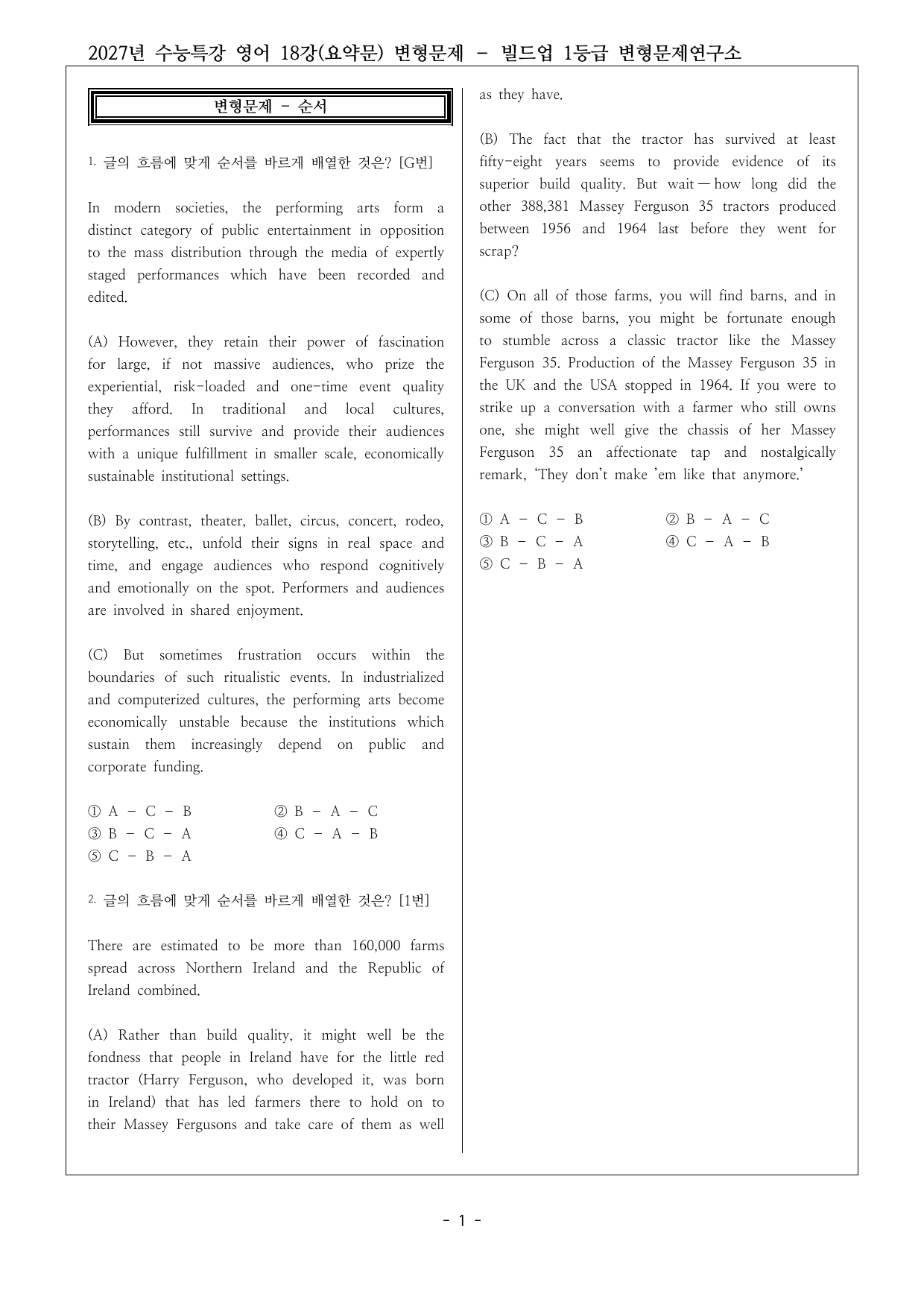 2027년 수능특강 영어 18강(요약문) 변형문제 - 빌드업 1등급 변형문제연구소

변형문제 - 순서

1. 글의 흐름에 맞게 순서를 바르게 배열한 것은? [G번]

In modern societies, the performing arts form a distinct category of public entertainment in opposition to the mass distribution through the media of expertly staged performances which have been recorded and edited.

(A) However, they retain their power of fascination for large, if not massive audiences, who prize the experiential, risk-loaded and one-time event quality they afford. In traditional and local cultures, performances still survive and provide their audiences with a unique fulfillment in smaller scale, economically sustainable institutional settings.

(B) By contrast, theater, ballet, circus, concert, rodeo, storytelling, etc., unfold their signs in real space and time, and engage audiences who respond cognitively and emotionally on the spot. Performers and audiences are involved in shared enjoyment.

(C) But sometimes frustration occurs within the boundaries of such ritualistic events. In industrialized and computerized cultures, the performing arts become economically unstable because the institutions which sustain them increasingly depend on public and corporate funding.

① A - C - B ② B - A - C
③ B - C - A ④ C - A - B
⑤ C - B - A

2. 글의 흐름에 맞게 순서를 바르게 배열한 것은? [1번]

There are estimated to be more than 160,000 farms spread across Northern Ireland and the Republic of Ireland combined.

(A) Rather than build quality, it might well be the fondness that people in Ireland have for the little red tractor (Harry Ferguson, who developed it, was born in Ireland) that has led farmers there to hold on to their Massey Fergusons and take care of them as well as they have.

(B) The fact that the tractor has survived at least fifty-eight years seems to provide evidence of its superior build quality. But wait — how long did the other 388,381 Massey Ferguson 35 tractors produced between 1956 and 1964 last before they went for scrap?

(C) On all of those farms, you will find barns, and in some of those barns, you might be fortunate enough to stumble across a classic tractor like the Massey Ferguson 35. Production of the Massey Ferguson 35 in the UK and the USA stopped in 1964. If you were to strike up a conversation with a farmer who still owns one, she might well give the chassis of her Massey Ferguson 35 an affectionate tap and nostalgically remark, 'They don't make 'em like that anymore.'

① A - C - B ② B - A - C
③ B - C - A ④ C - A - B
⑤ C - B - A

- 1 -